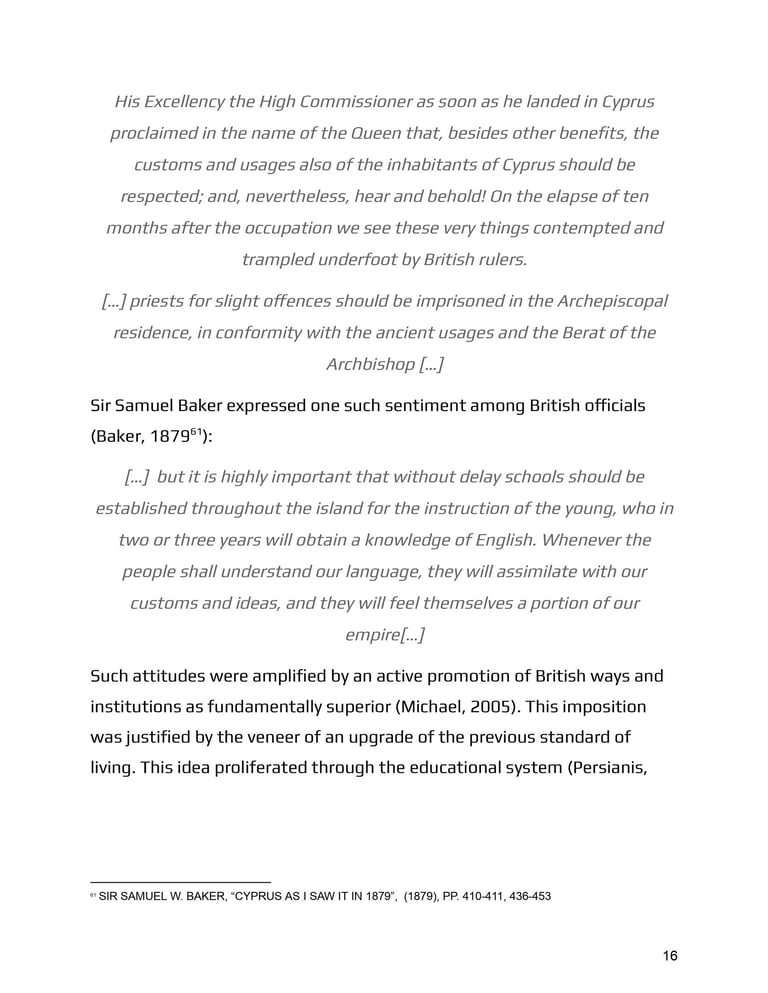 His Excellency the High Commissioner as soon as he landed in Cyprus proclaimed in the name of the Queen that, besides other benefits, the customs and usages also of the inhabitants of Cyprus should be respected; and, nevertheless, hear and behold! On the elapse of ten months after the occupation we see these very things contempted and trampled underfoot by British rulers.

[...] priests for slight offences should be imprisoned in the Archepiscopal residence, in conformity with the ancient usages and the Berat of the Archbishop [...]

Sir Samuel Baker expressed one such sentiment among British officials (Baker, 1879$^{61}$):

[...] but it is highly important that without delay schools should be established throughout the island for the instruction of the young, who in two or three years will obtain a knowledge of English. Whenever the people shall understand our language, they will assimilate with our customs and ideas, and they will feel themselves a portion of our empire[...]

Such attitudes were amplified by an active promotion of British ways and institutions as fundamentally superior (Michael, 2005). This imposition was justified by the veneer of an upgrade of the previous standard of living. This idea proliferated through the educational system (Persianis,

$^{61}$ SIR SAMUEL W. BAKER, "CYPRUS AS I SAW IT IN 1879", (1879), PP. 410-411, 436-453

16